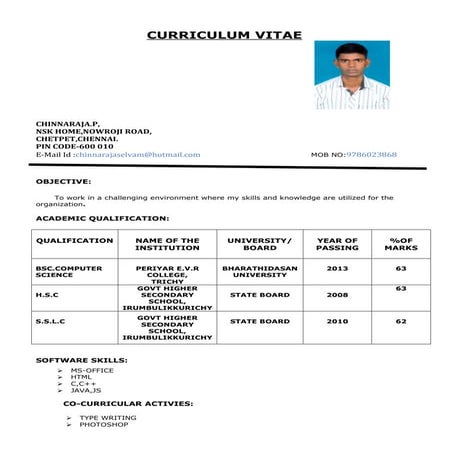 CURRICULUM VITAE

CHINNARAJA.P,
NSK HOME,NOWROJI ROAD,
CHETPET,CHENNAI.
PIN CODE-600 010
E-Mail Id :chinnarajaselvam@hotmail.com

MOB NO:9786023868

OBJECTIVE:

To work in a challenging environment where my skills and knowledge are utilized for the organization.

ACADEMIC QUALIFICATION:

| QUALIFICATION | NAME OF THE INSTITUTION | UNIVERSITY/ BOARD | YEAR OF PASSING | %OF MARKS |
|---|---|---|---|---|
| BSC.COMPUTER SCIENCE | PERIYAR E.V.R COLLEGE, TRICHY | BHARATHIDASAN UNIVERSITY | 2013 | 63 |
| H.S.C | GOVT HIGHER SECONDARY SCHOOL, IRUMBULIKKURICHY | STATE BOARD | 2008 | 63 |
| S.S.L.C | GOVT HIGHER SECONDARY SCHOOL, IRUMBULIKKURICHY | STATE BOARD | 2010 | 62 |

SOFTWARE SKILLS:
➢ MS-OFFICE
➢ HTML
➢ C,C++
➢ JAVA,JS

CO-CURRICULAR ACTIVIES:

➢ TYPE WRITING
➢ PHOTOSHOP